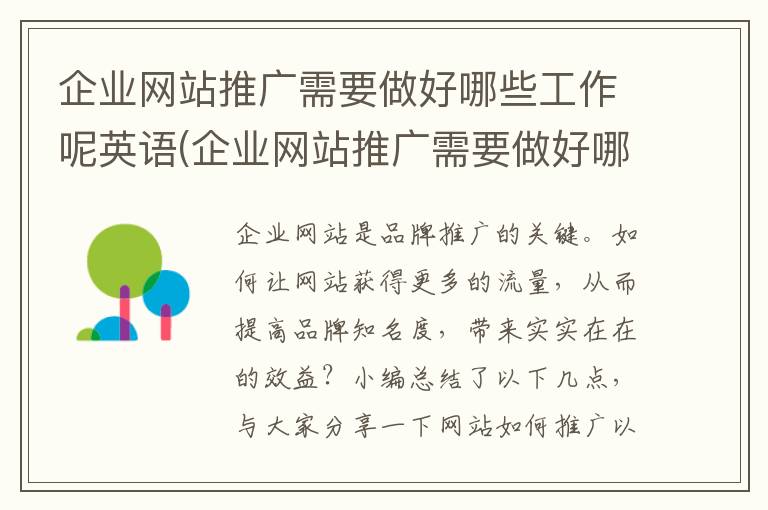 企业网站推广需要做好哪些工作呢英语(企业网站推广需要做好哪

企业网站是品牌推广的关键。如何让网站获得更多的流量，从而提高品牌知名度，带来实实在在的效益？小编总结了以下几点，与大家分享一下网站如何推广以